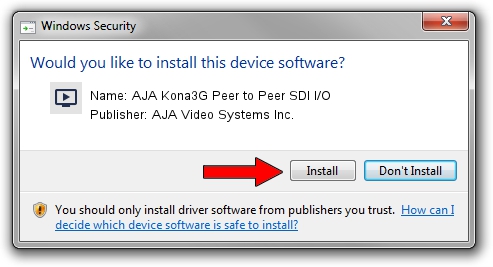 Windows Security

Would you like to install this device software?

Name: AJA Kona3G Peer to Peer SDI I/O
Publisher: AJA Video Systems Inc.

Install

Don't Install

You should only install driver software from publishers you trust. How can I decide which device software is safe to install?